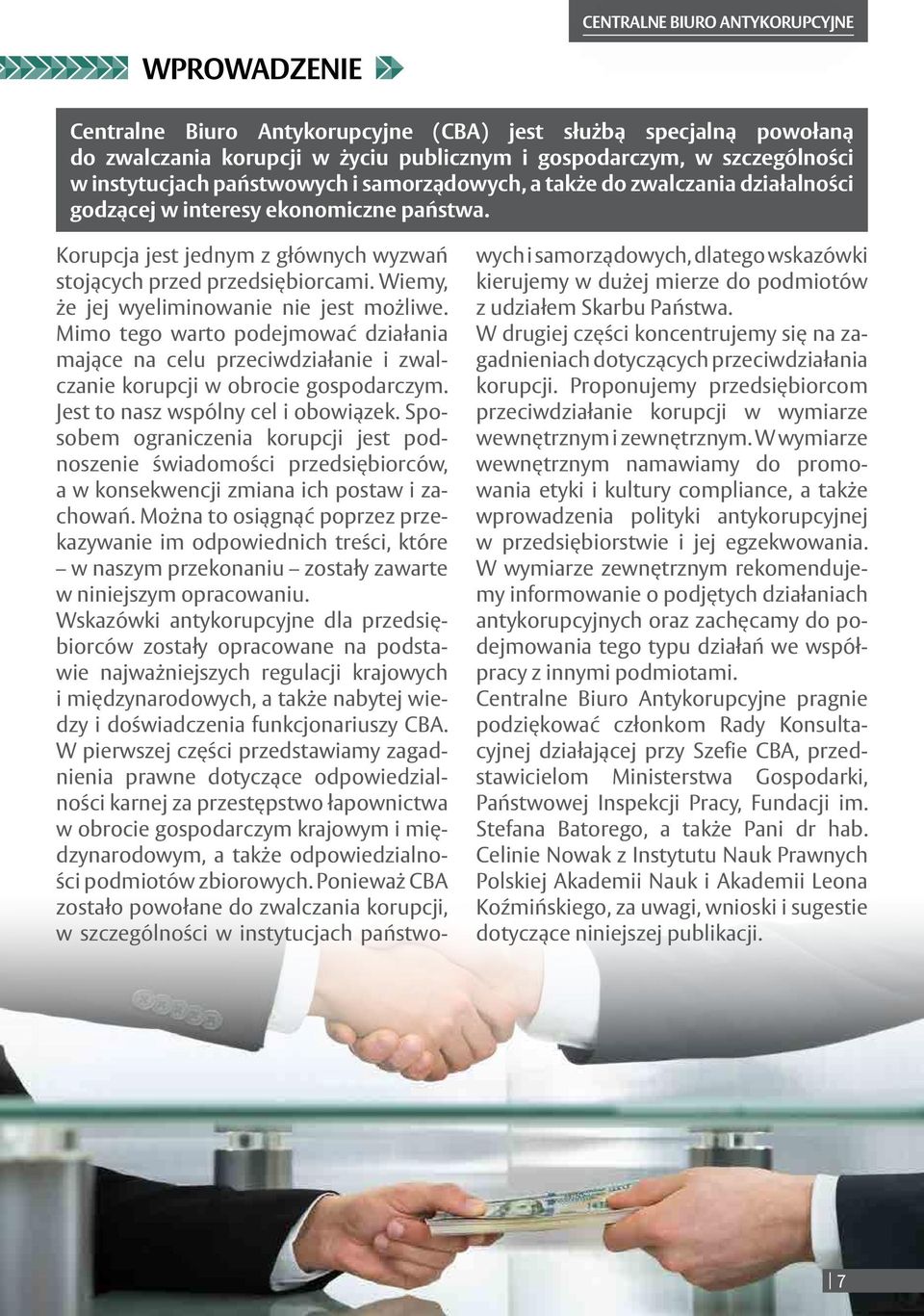 CENTRALNE BIURO ANTYKORUPCYJNE

WPROWADZENIE

Centralne Biuro Antykorupcyjne (CBA) jest służbą specjalną powołaną do zwalczania korupcji w życiu publicznym i gospodarczym, w szczególności w instytucjach państwowych i samorządowych, a także do zwalczania działalności godzącej w interesy ekonomiczne państwa.

Korupcja jest jednym z głównych wyzwań stojących przed przedsiębiorcami. Wiemy, że jej wyeliminowanie nie jest możliwe. Mimo tego warto podejmować działania mające na celu przeciwdziałanie i zwalczanie korupcji w obrocie gospodarczym. Jest to nasz wspólny cel i obowiązek. Sposobem ograniczenia korupcji jest podnoszenie świadomości przedsiębiorców, a w konsekwencji zmiana ich postaw i zachowań. Można to osiągnąć poprzez przekazywanie im odpowiednich treści, które – w naszym przekonaniu – zostały zawarte w niniejszym opracowaniu.
Wskazówki antykorupcyjne dla przedsiębiorców zostały opracowane na podstawie najważniejszych regulacji krajowych i międzynarodowych, a także nabytej wiedzy i doświadczenia funkcjonariuszy CBA.
W pierwszej części przedstawiamy zagadnienia prawne dotyczące odpowiedzialności karnej za przestępstwo łapownictwa w obrocie gospodarczym krajowym i międzynarodowym, a także odpowiedzialności podmiotów zbiorowych. Ponieważ CBA zostało powołane do zwalczania korupcji, w szczególności w instytucjach państwowych i samorządowych, dlatego wskazówki kierujemy w dużej mierze do podmiotów z udziałem Skarbu Państwa.
W drugiej części koncentrujemy się na zagadnieniach dotyczących przeciwdziałania korupcji. Proponujemy przedsiębiorcom przeciwdziałanie korupcji w wymiarze wewnętrznym i zewnętrznym. W wymiarze wewnętrznym namawiamy do promowania etyki i kultury compliance, a także wprowadzenia polityki antykorupcyjnej w przedsiębiorstwie i jej egzekwowania. W wymiarze zewnętrznym rekomendujemy informowanie o podjętych działaniach antykorupcyjnych oraz zachęcamy do podejmowania tego typu działań we współpracy z innymi podmiotami.
Centralne Biuro Antykorupcyjne pragnie podziękować członkom Rady Konsultacyjnej działającej przy Szefie CBA, przedstawicielom Ministerstwa Gospodarki, Państwowej Inspekcji Pracy, Fundacji im. Stefana Batorego, a także Pani dr hab. Celinie Nowak z Instytutu Nauk Prawnych Polskiej Akademii Nauk i Akademii Leona Koźmińskiego, za uwagi, wnioski i sugestie dotyczące niniejszej publikacji.

7